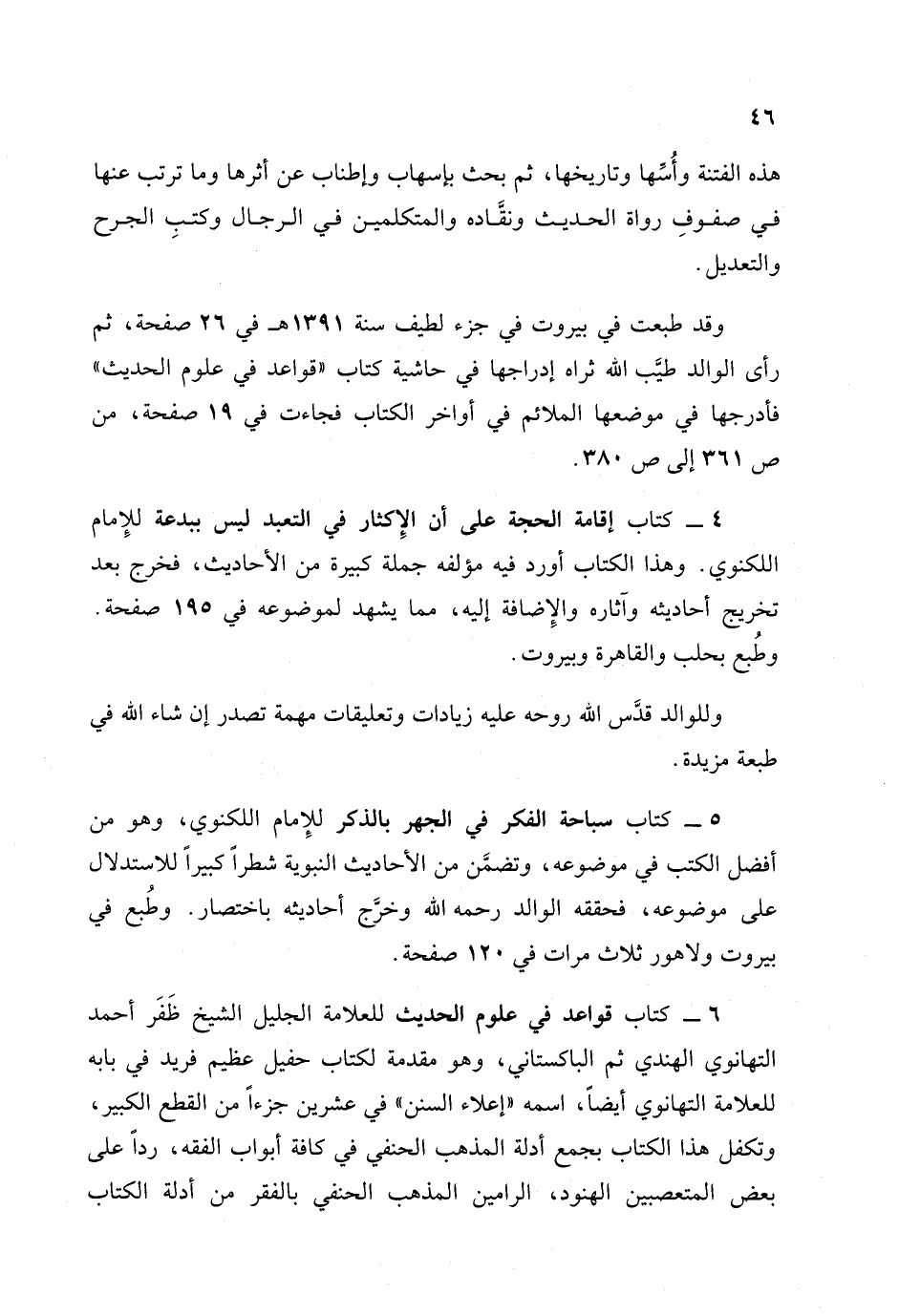 ٤٦

هذه الفتنة وأُسِّها وتاريخها، ثم بحث بإسهاب وإطناب عن أثرها وما ترتب عنها في صفوفِ رواة الحديث ونقَّاده والمتكلمين في الرجال وكتبِ الجرح والتعديل.

وقد طبعت في بيروت في جزء لطيف سنة ١٣٩١هـ في ٢٦ صفحة، ثم رأى الوالد طيَّب الله ثراه إدراجها في حاشية كتاب «قواعد في علوم الحديث» فأدرجها في موضعها الملائم في أواخر الكتاب فجاءت في ١٩ صفحة، من ص ٣٦١ إلى ص ٣٨٠.

٤ ــ كتاب إقامة الحجة على أن الإكثار في التعبد ليس ببدعة للإمام اللكنوي. وهذا الكتاب أورد فيه مؤلفه جملة كبيرة من الأحاديث، فخرج بعد تخريج أحاديثه وآثاره والإضافة إليه، مما يشهد لموضوعه في ١٩٥ صفحة. وطُبع بحلب والقاهرة وبيروت.

وللوالد قدَّس الله روحه عليه زيادات وتعليقات مهمة تصدر إن شاء الله في طبعة مزيدة.

٥ ــ كتاب سباحة الفكر في الجهر بالذكر للإمام اللكنوي، وهو من أفضل الكتب في موضوعه، وتضمَّن من الأحاديث النبوية شطراً كبيراً للاستدلال على موضوعه، فحققه الوالد رحمه الله وخرَّج أحاديثه باختصار. وطُبع في بيروت ولاهور ثلاث مرات في ١٢٠ صفحة.

٦ ــ كتاب قواعد في علوم الحديث للعلامة الجليل الشيخ ظَفَر أحمد التهانوي الهندي ثم الباكستاني، وهو مقدمة لكتاب حفيل عظيم فريد في بابه للعلامة التهانوي أيضاً، اسمه «إعلاء السنن» في عشرين جزءاً من القطع الكبير، وتكفل هذا الكتاب بجمع أدلة المذهب الحنفي في كافة أبواب الفقه، رداً على بعض المتعصبين الهنود، الرامين المذهب الحنفي بالفقر من أدلة الكتاب